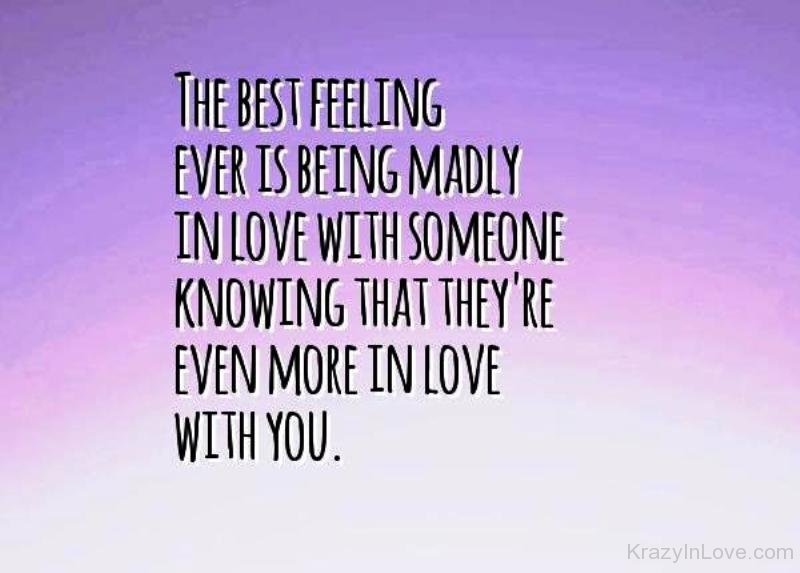 THE BEST FEELING EVER IS BEING MADLY IN LOVE WITH SOMEONE KNOWING THAT THEY'RE EVEN MORE IN LOVE WITH YOU.

KrazyInLove.com